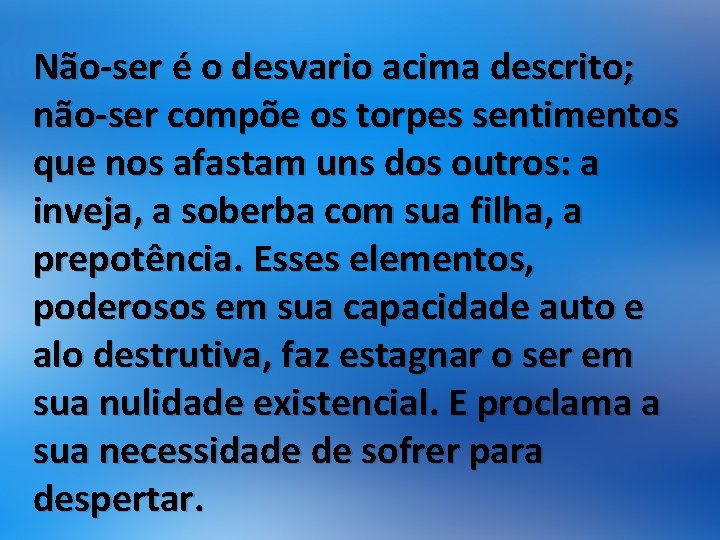 Não-ser é o desvario acima descrito; não-ser compõe os torpes sentimentos que nos afastam uns dos outros: a inveja, a soberba com sua filha, a prepotência. Esses elementos, poderosos em sua capacidade auto e alo destrutiva, faz estagnar o ser em sua nulidade existencial. E proclama a sua necessidade de sofrer para despertar.